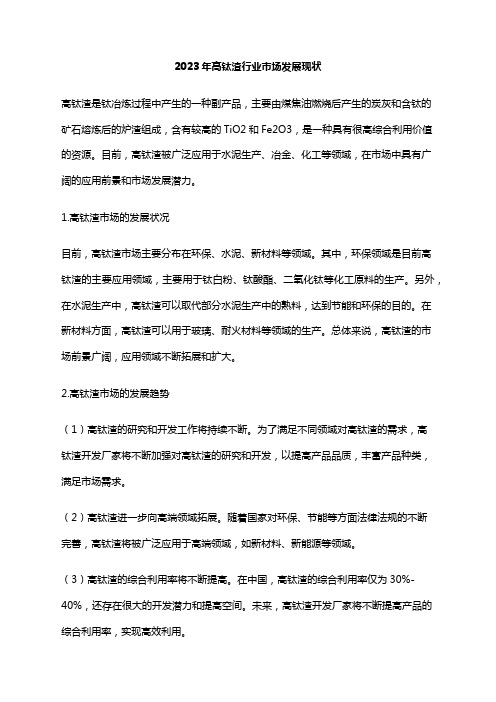 2023年高钛渣行业市场发展现状

高钛渣是钛冶炼过程中产生的一种副产品，主要由煤焦油燃烧后产生的炭灰和含钛的矿石熔炼后的炉渣组成，含有较高的TiO2和Fe2O3，是一种具有很高综合利用价值的资源。目前，高钛渣被广泛应用于水泥生产、冶金、化工等领域，在市场中具有广阔的应用前景和市场发展潜力。

1.高钛渣市场的发展状况

目前，高钛渣市场主要分布在环保、水泥、新材料等领域。其中，环保领域是目前高钛渣的主要应用领域，主要用于钛白粉、钛酸酯、二氧化钛等化工原料的生产。另外，在水泥生产中，高钛渣可以取代部分水泥生产中的熟料，达到节能和环保的目的。在新材料方面，高钛渣可以用于玻璃、耐火材料等领域的生产。总体来说，高钛渣的市场前景广阔，应用领域不断拓展和扩大。

2.高钛渣市场的发展趋势

（1）高钛渣的研究和开发工作将持续不断。为了满足不同领域对高钛渣的需求，高钛渣开发厂家将不断加强对高钛渣的研究和开发，以提高产品品质，丰富产品种类，满足市场需求。

（2）高钛渣进一步向高端领域拓展。随着国家对环保、节能等方面法律法规的不断完善，高钛渣将被广泛应用于高端领域，如新材料、新能源等领域。

（3）高钛渣的综合利用率将不断提高。在中国，高钛渣的综合利用率仅为30%-40%，还存在很大的开发潜力和提高空间。未来，高钛渣开发厂家将不断提高产品的综合利用率，实现高效利用。